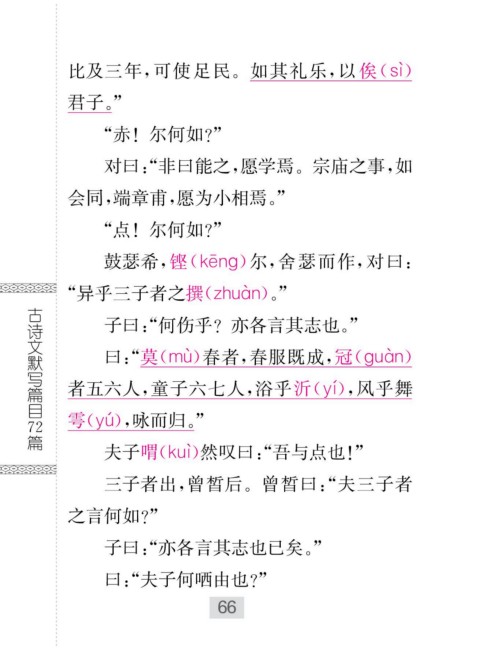 比及三年，可使足民。如其礼乐，以俟(sì)君子。”

“赤！尔何如?”

对曰：“非曰能之，愿学焉。宗庙之事，如会同，端章甫，愿为小相焉。”

“点！尔何如?”

鼓瑟希，铿(kēng)尔，舍瑟而作，对曰：“异乎三子者之撰(zhuàn)。”

子曰：“何伤乎？亦各言其志也。”

曰：“莫(mù)春者，春服既成，冠(guàn)者五六人，童子六七人，浴乎沂(yí)，风乎舞雩(yú)，咏而归。”

夫子喟(kuì)然叹曰：“吾与点也！”

三子者出，曾皙后。曾皙曰：“夫三子者之言何如?”

子曰：“亦各言其志也已矣。”

曰：“夫子何哂由也?”

古诗文默写篇目72篇

66